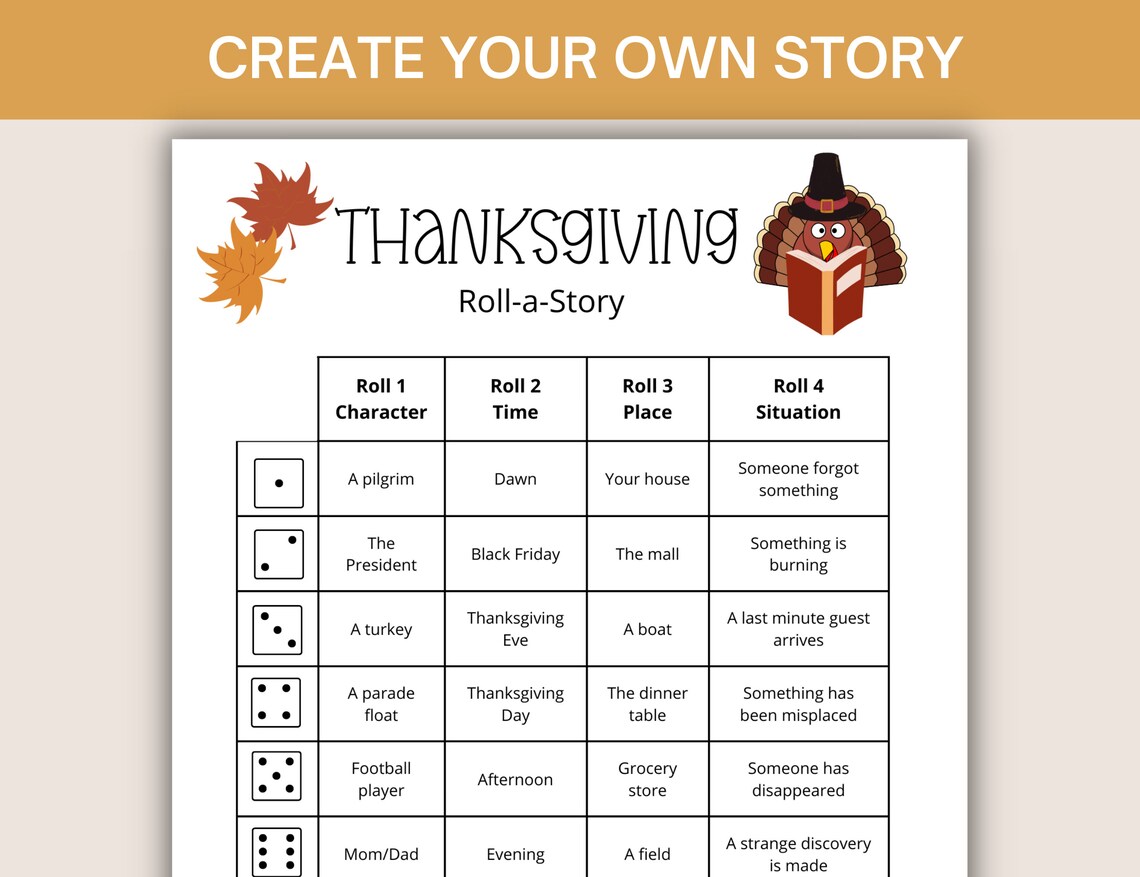 CREATE YOUR OWN STORY

THANKSGIVING

Roll-a-Story

| | Roll 1 Character | Roll 2 Time | Roll 3 Place | Roll 4 Situation |
|---|---|---|---|---|
| | A pilgrim | Dawn | Your house | Someone forgot something |
| | The President | Black Friday | The mall | Something is burning |
| | A turkey | Thanksgiving Eve | A boat | A last minute guest arrives |
| | A parade float | Thanksgiving Day | The dinner table | Something has been misplaced |
| | Football player | Afternoon | Grocery store | Someone has disappeared |
| | Mom/Dad | Evening | A field | A strange discovery is made |